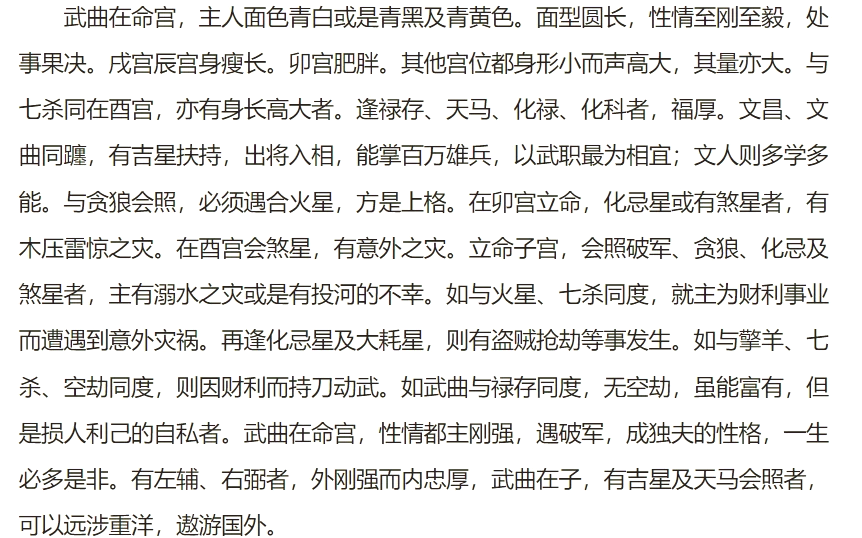 武曲在命宫，主人面色青白或是青黑及青黄色。面型圆长，性情至刚至毅，处事果决。戌宫辰宫身瘦长。卯宫肥胖。其他宫位都身形小而声高大，其量亦大。与七杀同在酉宫，亦有身长高大者。逢禄存、天马、化禄、化科者，福厚。文昌、文曲同躔，有吉星扶持，出将入相，能掌百万雄兵，以武职最为相宜；文人则多学多能。与贪狼会照，必须遇合火星，方是上格。在卯宫立命，化忌星或有煞星者，有木压雷惊之灾。在酉宫会煞星，有意外之灾。立命子宫，会照破军、贪狼、化忌及煞星者，主有溺水之灾或是有投河的不幸。如与火星、七杀同度，就主为财利事业而遭遇到意外灾祸。再逢化忌星及大耗星，则有盗贼抢劫等事发生。如与擎羊、七杀、空劫同度，则因财利而持刀动武。如武曲与禄存同度，无空劫，虽能富有，但是损人利己的自私者。武曲在命宫，性情都主刚强，遇破军，成独夫的性格，一生必多是非。有左辅、右弼者，外刚强而内忠厚，武曲在子，有吉星及天马会照者，可以远涉重洋，遨游国外。